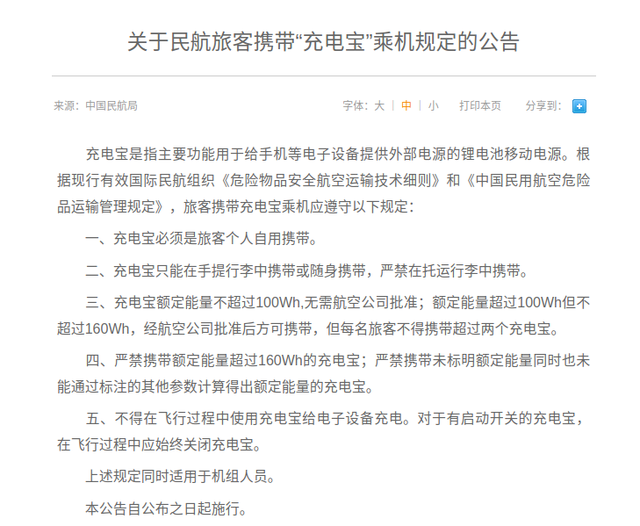 关于民航旅客携带“充电宝”乘机规定的公告

来源：中国民航局

字体：大 | 中 | 小　打印本页　分享到：

充电宝是指主要功能用于给手机等电子设备提供外部电源的锂电池移动电源。根据现行有效国际民航组织《危险物品安全航空运输技术细则》和《中国民用航空危险品运输管理规定》，旅客携带充电宝乘机应遵守以下规定：

一、充电宝必须是旅客个人自用携带。

二、充电宝只能在手提行李中携带或随身携带，严禁在托运行李中携带。

三、充电宝额定能量不超过100Wh,无需航空公司批准；额定能量超过100Wh但不超过160Wh，经航空公司批准后方可携带，但每名旅客不得携带超过两个充电宝。

四、严禁携带额定能量超过160Wh的充电宝；严禁携带未标明额定能量同时也未能通过标注的其他参数计算得出额定能量的充电宝。

五、不得在飞行过程中使用充电宝给电子设备充电。对于有启动开关的充电宝，在飞行过程中应始终关闭充电宝。

上述规定同时适用于机组人员。

本公告自公布之日起施行。